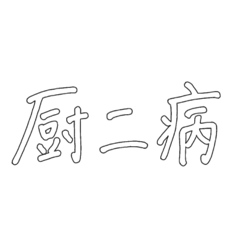 厨二病